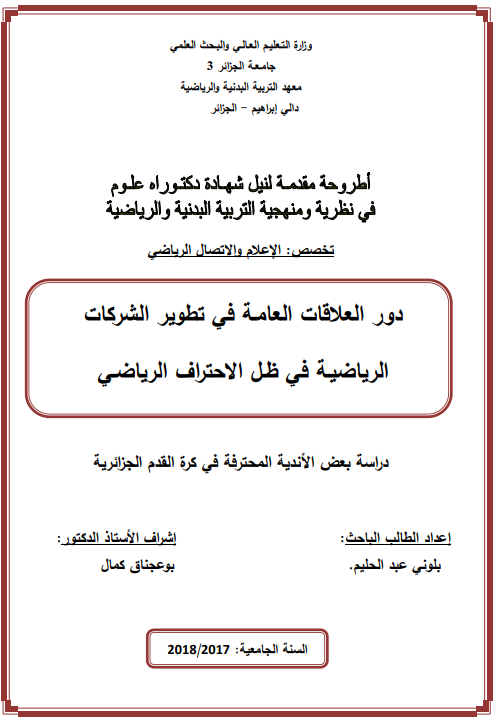 وزارة التعليم العالي والبحث العلمي
جامعة الجزائر 3
معهد التربية البدنية والرياضية
دالي إبراهيم – الجزائر

أطروحة مقدمة لنيل شهادة دكتوراه علوم
في نظرية ومنهجية التربية البدنية والرياضية

تخصص: الإعلام والاتصال الرياضي

دور العلاقات العامة في تطوير الشركات
الرياضية في ظل الاحتراف الرياضي

دراسة بعض الأندية المحترفة في كرة القدم الجزائرية

إعداد الطالب الباحث:
بلوني عبد الحليم.

إشراف الأستاذ الدكتور:
بوعجناق كمال

السنة الجامعية: 2018/2017